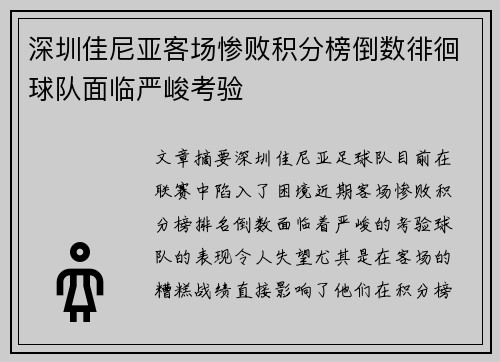 深圳佳尼亚客场惨败积分榜倒数徘徊球队面临严峻考验

文章摘要深圳佳尼亚足球队目前在联赛中陷入了困境近期客场惨败积分榜排名倒数面临着严峻的考验球队的表现令人失望尤其是在客场的糟糕战绩直接影响了他们在积分榜